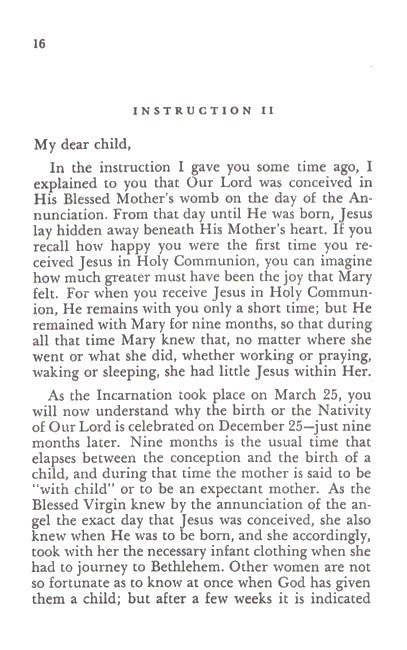 16

INSTRUCTION II

My dear child,

In the instruction I gave you some time ago, I explained to you that Our Lord was conceived in His Blessed Mother's womb on the day of the Annunciation. From that day until He was born, Jesus lay hidden away beneath His Mother's heart. If you recall how happy you were the first time you received Jesus in Holy Communion, you can imagine how much greater must have been the joy that Mary felt. For when you receive Jesus in Holy Communion, He remains with you only a short time; but He remained with Mary for nine months, so that during all that time Mary knew that, no matter where she went or what she did, whether working or praying, waking or sleeping, she had little Jesus within Her.

As the Incarnation took place on March 25, you will now understand why the birth or the Nativity of Our Lord is celebrated on December 25—just nine months later. Nine months is the usual time that elapses between the conception and the birth of a child, and during that time the mother is said to be "with child" or to be an expectant mother. As the Blessed Virgin knew by the annunciation of the angel the exact day that Jesus was conceived, she also knew when He was to be born, and she accordingly, took with her the necessary infant clothing when she had to journey to Bethlehem. Other women are not so fortunate as to know at once when God has given them a child; but after a few weeks it is indicated